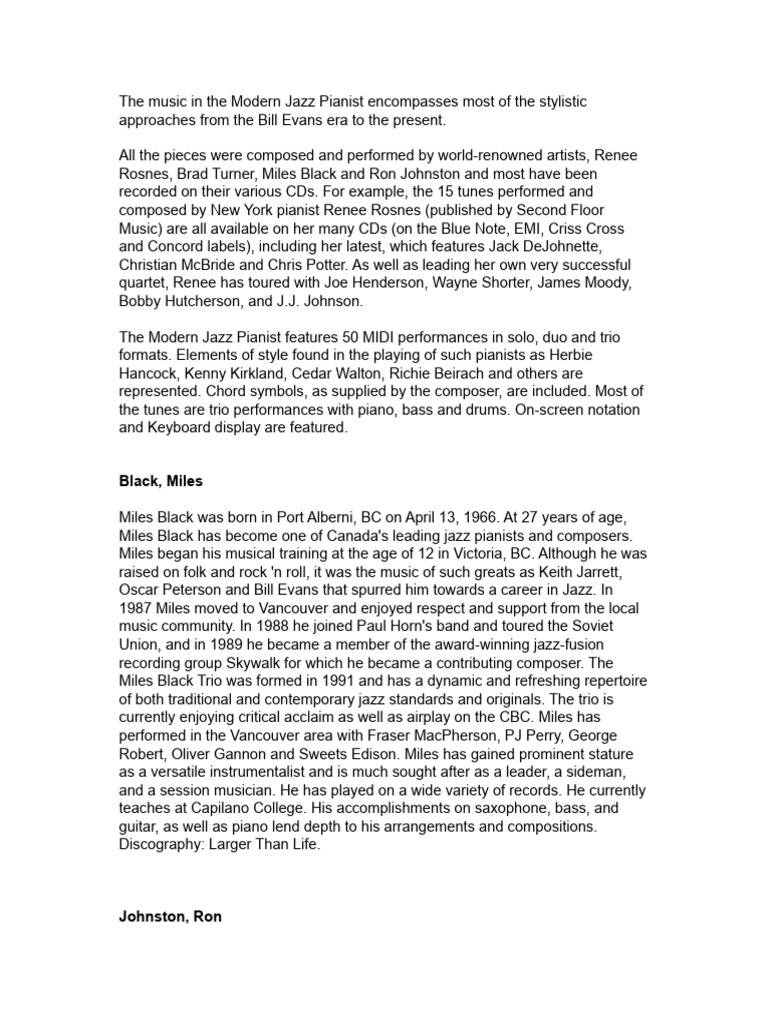 The music in the Modern Jazz Pianist encompasses most of the stylistic approaches from the Bill Evans era to the present.

All the pieces were composed and performed by world-renowned artists, Renee Rosnes, Brad Turner, Miles Black and Ron Johnston and most have been recorded on their various CDs. For example, the 15 tunes performed and composed by New York pianist Renee Rosnes (published by Second Floor Music) are all available on her many CDs (on the Blue Note, EMI, Criss Cross and Concord labels), including her latest, which features Jack DeJohnette, Christian McBride and Chris Potter. As well as leading her own very successful quartet, Renee has toured with Joe Henderson, Wayne Shorter, James Moody, Bobby Hutcherson, and J.J. Johnson.

The Modern Jazz Pianist features 50 MIDI performances in solo, duo and trio formats. Elements of style found in the playing of such pianists as Herbie Hancock, Kenny Kirkland, Cedar Walton, Richie Beirach and others are represented. Chord symbols, as supplied by the composer, are included. Most of the tunes are trio performances with piano, bass and drums. On-screen notation and Keyboard display are featured.

Black, Miles

Miles Black was born in Port Alberni, BC on April 13, 1966. At 27 years of age, Miles Black has become one of Canada's leading jazz pianists and composers. Miles began his musical training at the age of 12 in Victoria, BC. Although he was raised on folk and rock 'n roll, it was the music of such greats as Keith Jarrett, Oscar Peterson and Bill Evans that spurred him towards a career in Jazz. In 1987 Miles moved to Vancouver and enjoyed respect and support from the local music community. In 1988 he joined Paul Horn's band and toured the Soviet Union, and in 1989 he became a member of the award-winning jazz-fusion recording group Skywalk for which he became a contributing composer. The Miles Black Trio was formed in 1991 and has a dynamic and refreshing repertoire of both traditional and contemporary jazz standards and originals. The trio is currently enjoying critical acclaim as well as airplay on the CBC. Miles has performed in the Vancouver area with Fraser MacPherson, PJ Perry, George Robert, Oliver Gannon and Sweets Edison. Miles has gained prominent stature as a versatile instrumentalist and is much sought after as a leader, a sideman, and a session musician. He has played on a wide variety of records. He currently teaches at Capilano College. His accomplishments on saxophone, bass, and guitar, as well as piano lend depth to his arrangements and compositions. Discography: Larger Than Life.

Johnston, Ron